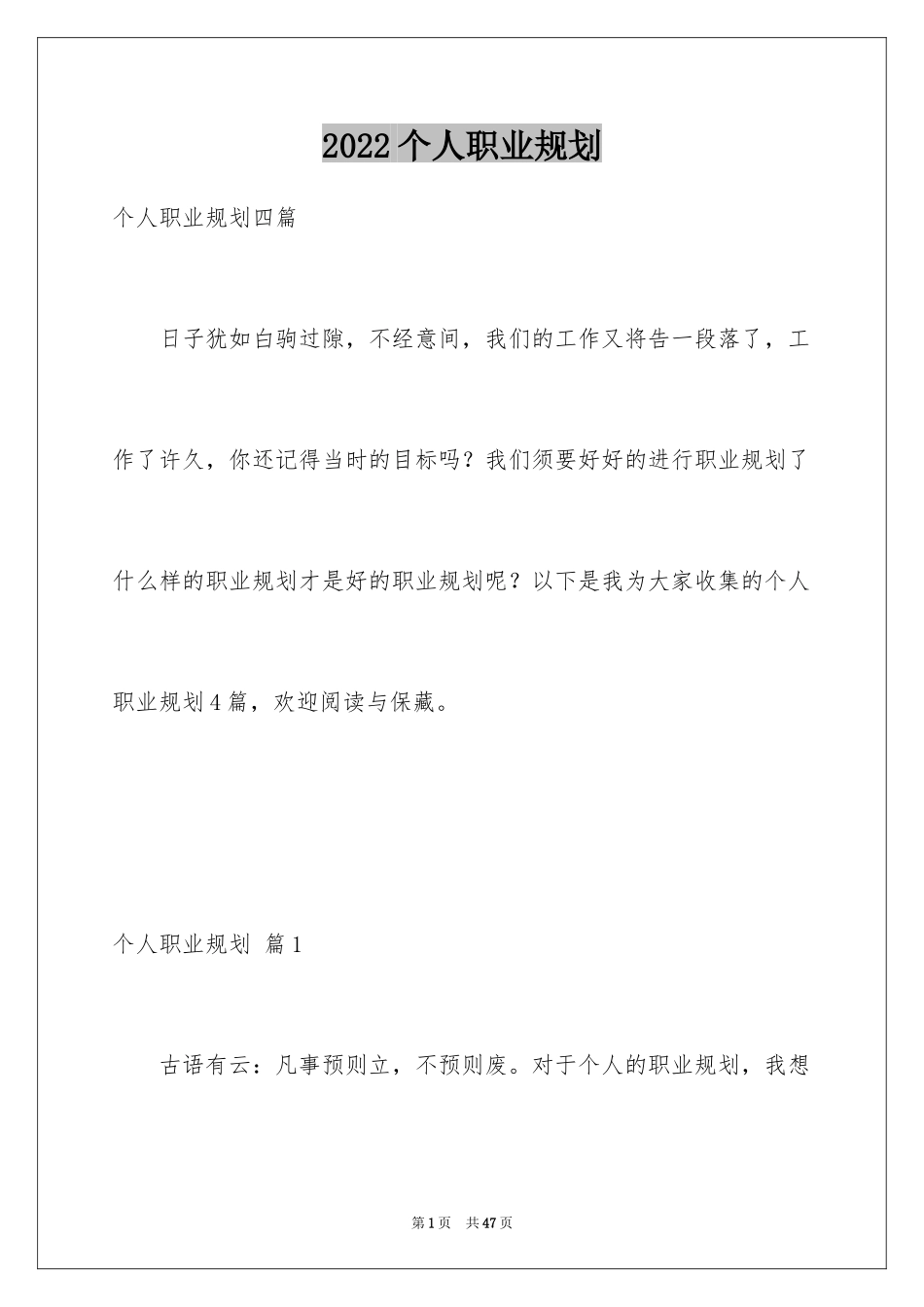 2022个人职业规划

个人职业规划四篇

日子犹如白驹过隙，不经意间，我们的工作又将告一段落了，工作了许久，你还记得当时的目标吗？我们须要好好的进行职业规划了什么样的职业规划才是好的职业规划呢？以下是我为大家收集的个人职业规划4篇，欢迎阅读与保藏。

个人职业规划 篇1

古语有云：凡事预则立，不预则废。对于个人的职业规划，我想

第1页 共47页